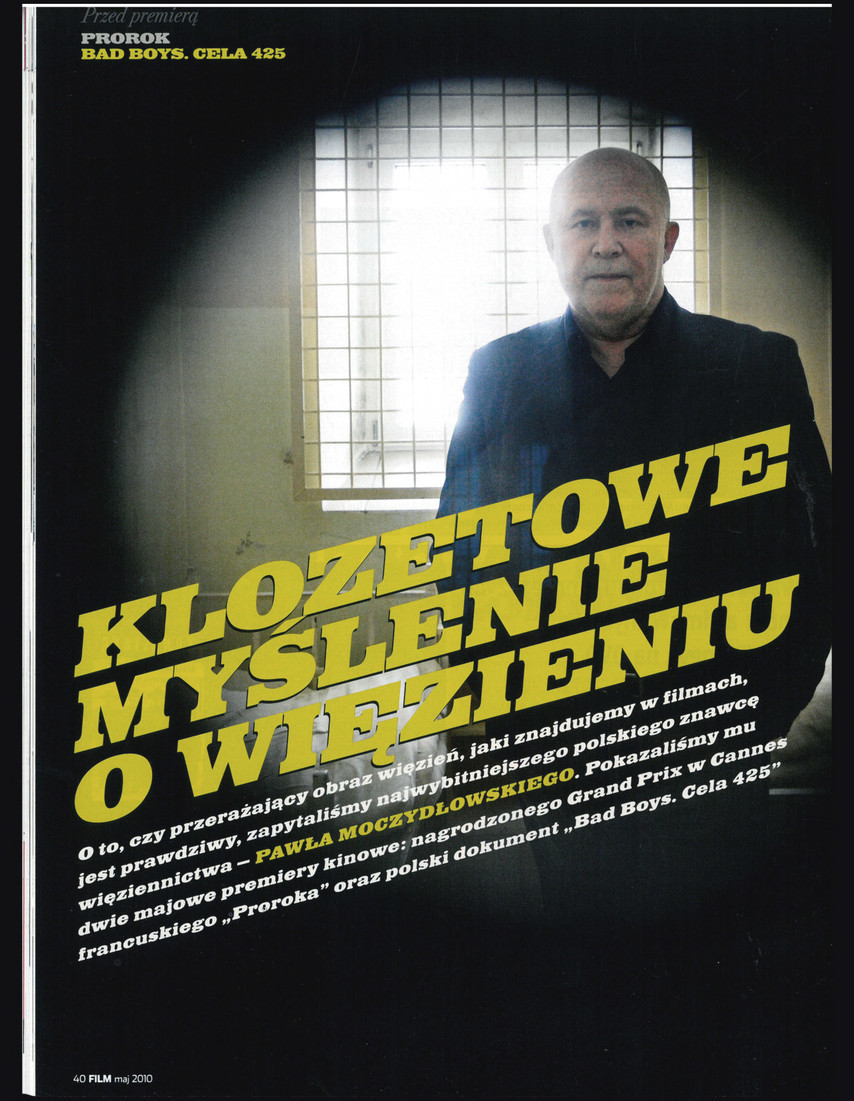 Przed premierą
PROROK
BAD BOYS. CELA 425

KLOZETOWE MYŚLENIE O WIĘZIENIU

O to, czy przerażający obraz więzień, jaki znajdujemy w filmach, jest prawdziwy, zapytaliśmy najwybitniejszego polskiego znawcę więziennictwa – PAWŁA MOCZYDŁOWSKIEGO. Pokazaliśmy mu dwie majowe premiery kinowe: nagrodzonego Grand Prix w Cannes francuskiego „Proroka" oraz polski dokument „Bad Boys. Cela 425"

40 FILM maj 2010